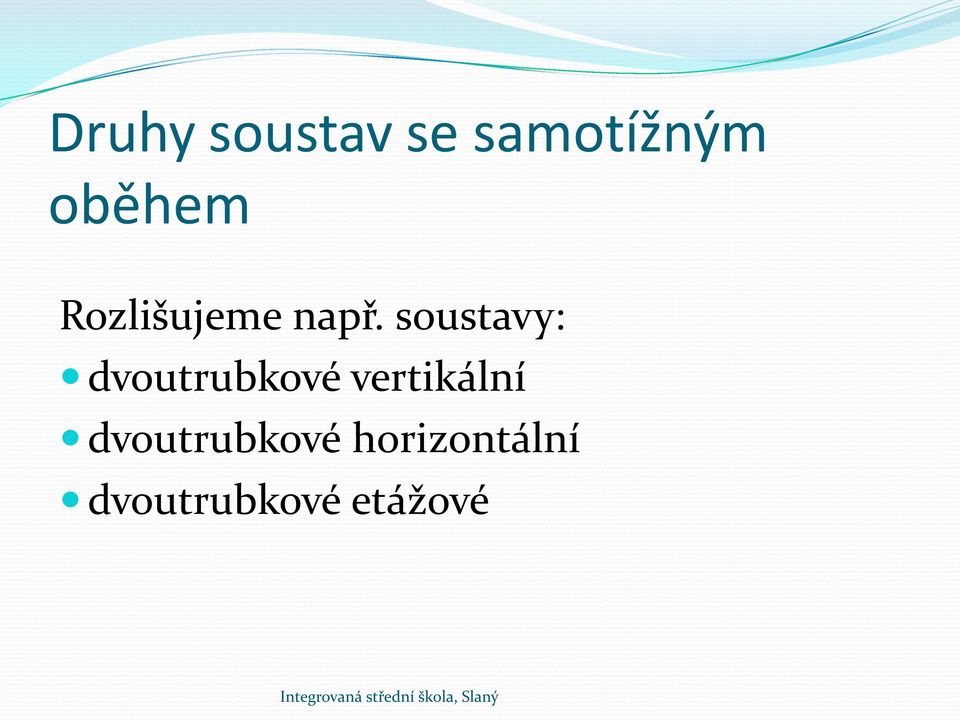 Druhy soustav se samotížným oběhem

Rozlišujeme např. soustavy:
- dvoutrubkové vertikální
- dvoutrubkové horizontální
- dvoutrubkové etážové

Integrovaná střední škola, Slaný